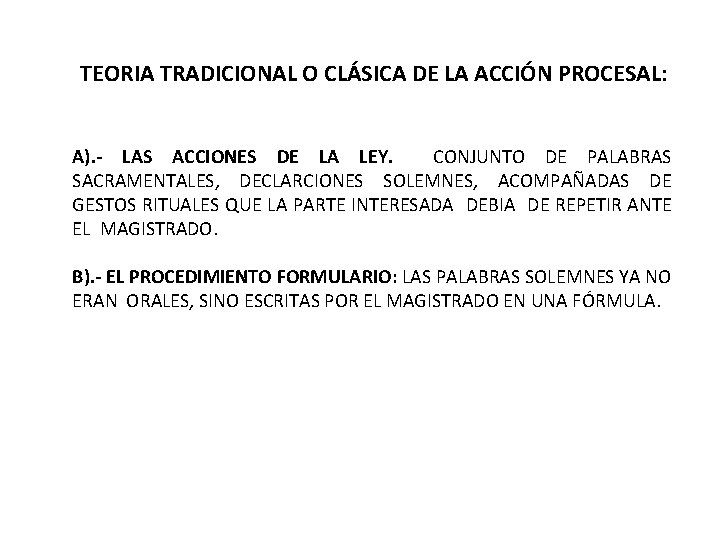 TEORIA TRADICIONAL O CLÁSICA DE LA ACCIÓN PROCESAL:

A).- LAS ACCIONES DE LA LEY. CONJUNTO DE PALABRAS SACRAMENTALES, DECLARCIONES SOLEMNES, ACOMPAÑADAS DE GESTOS RITUALES QUE LA PARTE INTERESADA DEBIA DE REPETIR ANTE EL MAGISTRADO.

B).- EL PROCEDIMIENTO FORMULARIO: LAS PALABRAS SOLEMNES YA NO ERAN ORALES, SINO ESCRITAS POR EL MAGISTRADO EN UNA FÓRMULA.